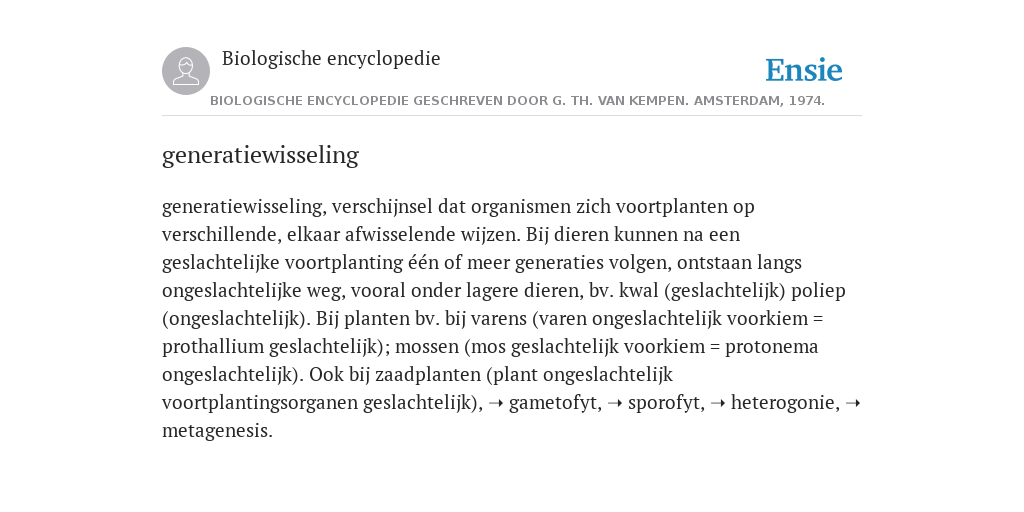 Biologische encyclopedie

Ensie

BIOLOGISCHE ENCYCLOPEDIE GESCHREVEN DOOR G. TH. VAN KEMPEN. AMSTERDAM, 1974.

generatiewisseling

generatiewisseling, verschijnsel dat organismen zich voortplanten op verschillende, elkaar afwisselende wijzen. Bij dieren kunnen na een geslachtelijke voortplanting één of meer generaties volgen, ontstaan langs ongeslachtelijke weg, vooral onder lagere dieren, bv. kwal (geslachtelijk) poliep (ongeslachtelijk). Bij planten bv. bij varens (varen ongeslachtelijk voorkiem = prothallium geslachtelijk); mossen (mos geslachtelijk voorkiem = protonema ongeslachtelijk). Ook bij zaadplanten (plant ongeslachtelijk voortplantingsorganen geslachtelijk), ➝ gametofyt, ➝ sporofyt, ➝ heterogonie, ➝ metagenesis.